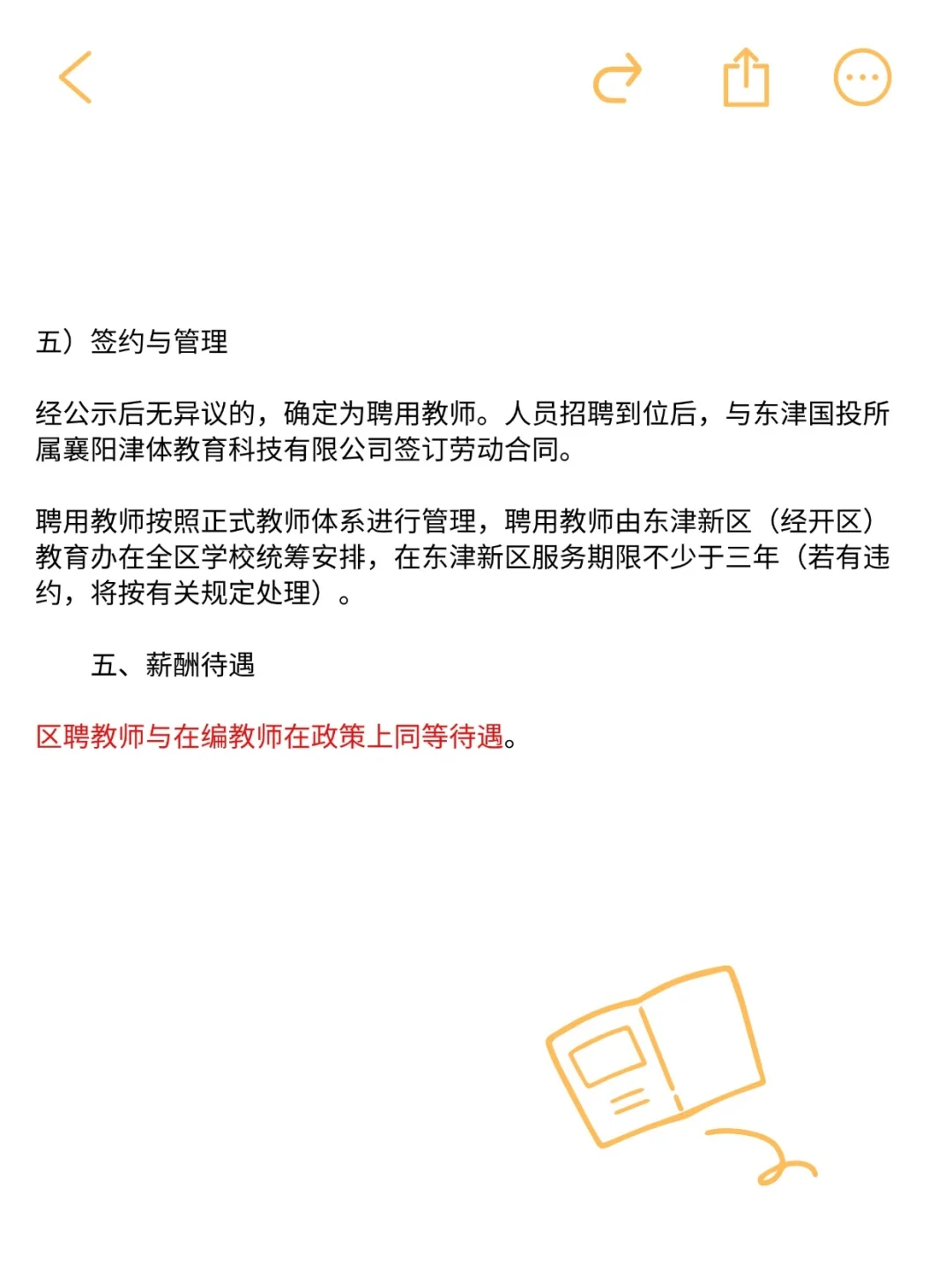 五）签约与管理

经公示后无异议的，确定为聘用教师。人员招聘到位后，与东津国投所属襄阳津体教育科技有限公司签订劳动合同。

聘用教师按照正式教师体系进行管理，聘用教师由东津新区（经开区）教育办在全区学校统筹安排，在东津新区服务期限不少于三年（若有违约，将按有关规定处理）。

五、薪酬待遇

区聘教师与在编教师在政策上同等待遇。